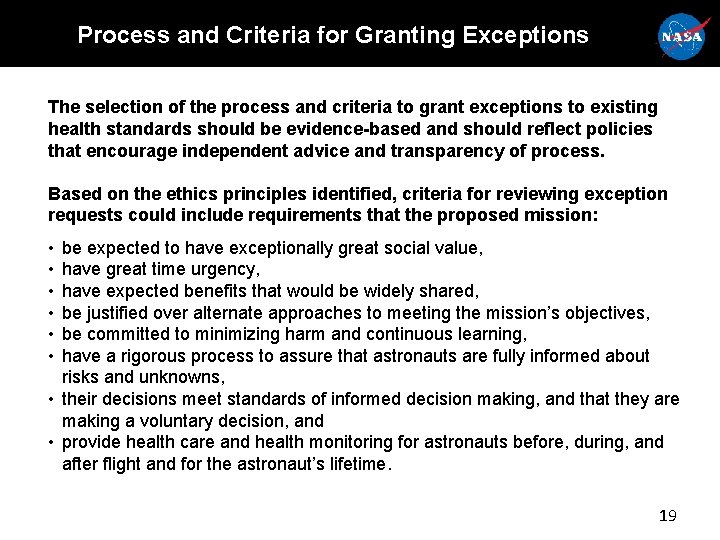 Process and Criteria for Granting Exceptions

NASA

The selection of the process and criteria to grant exceptions to existing health standards should be evidence-based and should reflect policies that encourage independent advice and transparency of process.

Based on the ethics principles identified, criteria for reviewing exception requests could include requirements that the proposed mission:

• be expected to have exceptionally great social value,
• have great time urgency,
• have expected benefits that would be widely shared,
• be justified over alternate approaches to meeting the mission's objectives,
• be committed to minimizing harm and continuous learning,
• have a rigorous process to assure that astronauts are fully informed about risks and unknowns,
• their decisions meet standards of informed decision making, and that they are making a voluntary decision, and
• provide health care and health monitoring for astronauts before, during, and after flight and for the astronaut's lifetime.

19